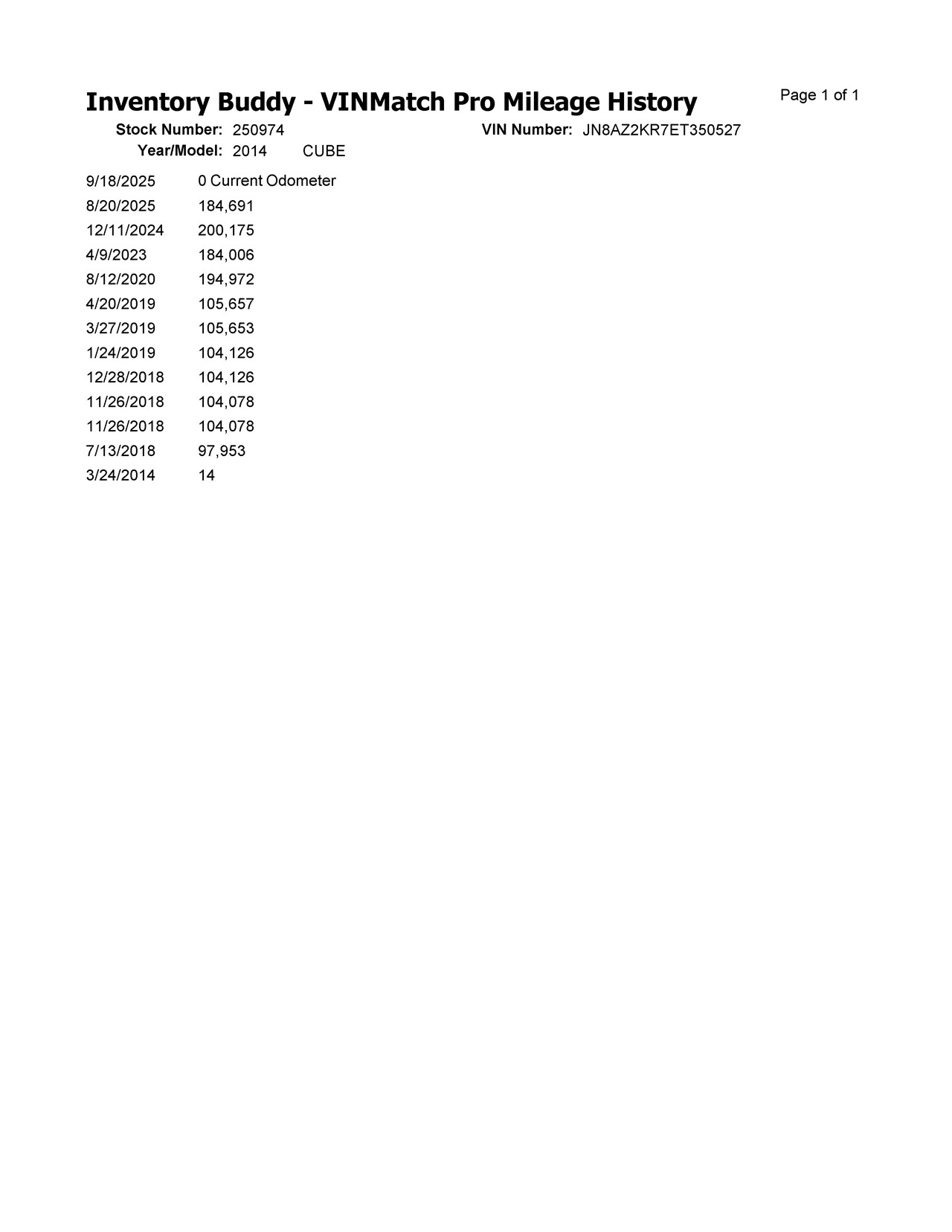 Inventory Buddy - VINMatch Pro Mileage History

Page 1 of 1

Stock Number: 250974
VIN Number: JN8AZ2KR7ET350527
Year/Model: 2014 CUBE

| | |
|---|---|
| 9/18/2025 | 0 Current Odometer |
| 8/20/2025 | 184,691 |
| 12/11/2024 | 200,175 |
| 4/9/2023 | 184,006 |
| 8/12/2020 | 194,972 |
| 4/20/2019 | 105,657 |
| 3/27/2019 | 105,653 |
| 1/24/2019 | 104,126 |
| 12/28/2018 | 104,126 |
| 11/26/2018 | 104,078 |
| 11/26/2018 | 104,078 |
| 7/13/2018 | 97,953 |
| 3/24/2014 | 14 |